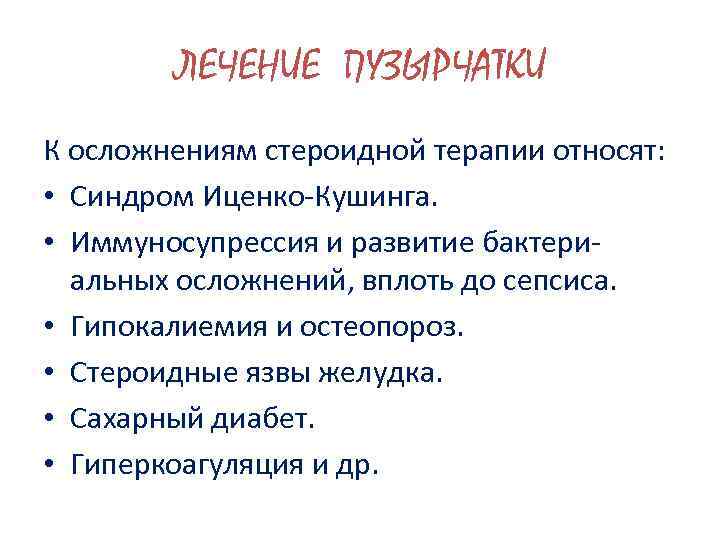 ЛЕЧЕНИЕ ПУЗЫРЧАТКИ

К осложнениям стероидной терапии относят:
• Синдром Иценко-Кушинга.
• Иммуносупрессия и развитие бактериальных осложнений, вплоть до сепсиса.
• Гипокалиемия и остеопороз.
• Стероидные язвы желудка.
• Сахарный диабет.
• Гиперкоагуляция и др.